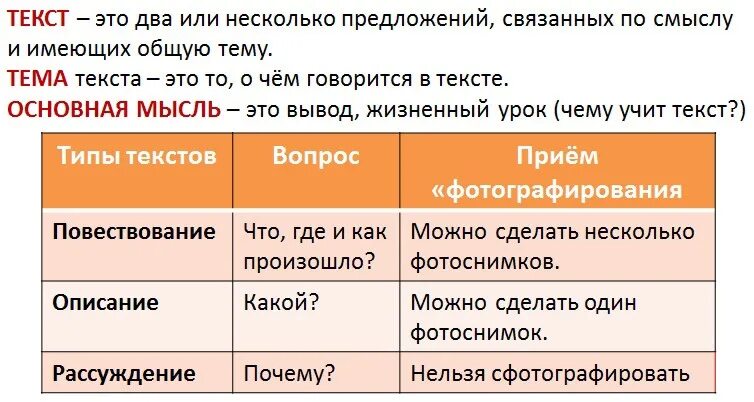 ТЕКСТ – это два или несколько предложений, связанных по смыслу и имеющих общую тему.
ТЕМА текста – это то, о чём говорится в тексте.
ОСНОВНАЯ МЫСЛЬ – это вывод, жизненный урок (чему учит текст?)

| Типы текстов | Вопрос | Приём «фотографирования |
|---|---|---|
| Повествование | Что, где и как произошло? | Можно сделать несколько фотоснимков. |
| Описание | Какой? | Можно сделать один фотоснимок. |
| Рассуждение | Почему? | Нельзя сфотографировать |